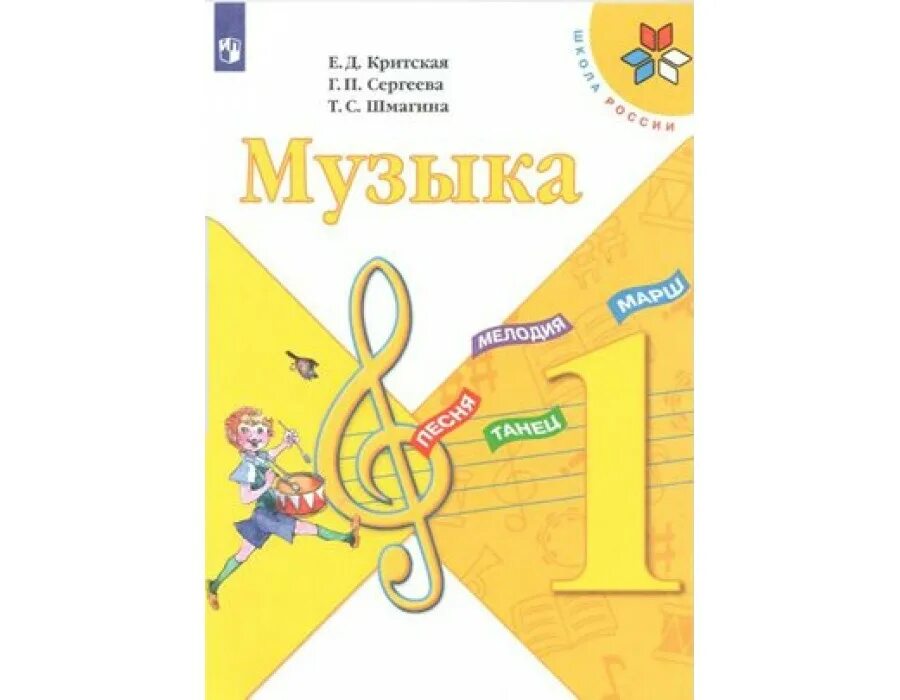 Е. Д. Критская
Г. П. Сергеева
Т. С. Шмагина

ШКОЛА РОССИИ

Музыка

МЕЛОДИЯ
МАРШ
ПЕСНЯ
ТАНЕЦ

1